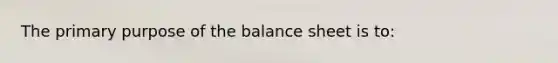 The primary purpose of the balance sheet is to: